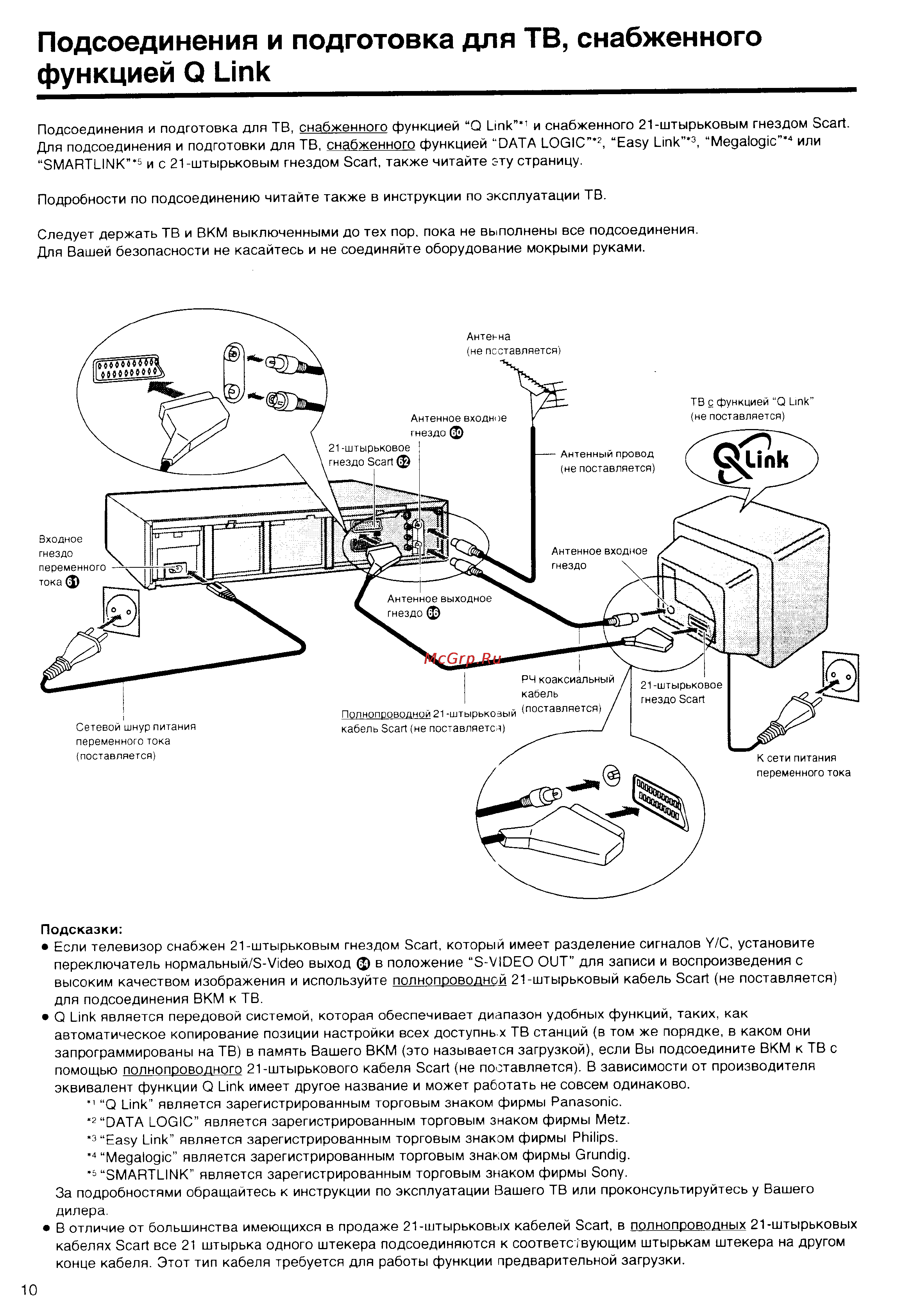 Подсоединения и подготовка для ТВ, снабженного функцией Q Link

Подсоединения и подготовка для ТВ, снабженного функцией "Q Link"*1 и снабженного 21-штырьковым гнездом Scart. Для подсоединения и подготовки для ТВ, снабженного функцией "DATA LOGIC"*2, "Easy Link"*3, "Megalogic"*4 или "SMARTLINK"*5 и с 21-штырьковым гнездом Scart, также читайте эту страницу.

Подробности по подсоединению читайте также в инструкции по эксплуатации ТВ.

Следует держать ТВ и ВКМ выключенными до тех пор, пока не выполнены все подсоединения. Для Вашей безопасности не касайтесь и не соединяйте оборудование мокрыми руками.

Антенна
(не поставляется)

ТВ с функцией "Q Link"
(не поставляется)

Q Link

Антенное входное гнездо 60

21-штырьковое гнездо Scart 62

Антенный провод
(не поставляется)

Входное гнездо переменного тока 61

Антенное входное гнездо

Антенное выходное гнездо 66

McGrp.Ru

РЧ коаксиальный кабель
(поставляется)

21-штырьковое гнездо Scart

Полнопроводной 21-штырьковый кабель Scart (не поставляется)

Сетевой шнур питания переменного тока
(поставляется)

К сети питания переменного тока

Подсказки:
● Если телевизор снабжен 21-штырьковым гнездом Scart, который имеет разделение сигналов Y/C, установите переключатель нормальный/S-Video выход 64 в положение "S-VIDEO OUT" для записи и воспроизведения с высоким качеством изображения и используйте полнопроводной 21-штырьковый кабель Scart (не поставляется) для подсоединения ВКМ к ТВ.
● Q Link является передовой системой, которая обеспечивает диапазон удобных функций, таких, как автоматическое копирование позиции настройки всех доступных ТВ станций (в том же порядке, в каком они запрограммированы на ТВ) в память Вашего ВКМ (это называется загрузкой), если Вы подсоедините ВКМ к ТВ с помощью полнопроводного 21-штырькового кабеля Scart (не поставляется). В зависимости от производителя эквивалент функции Q Link имеет другое название и может работать не совсем одинаково.
*1 "Q Link" является зарегистрированным торговым знаком фирмы Panasonic.
*2 "DATA LOGIC" является зарегистрированным торговым знаком фирмы Metz.
*3 "Easy Link" является зарегистрированным торговым знаком фирмы Philips.
*4 "Megalogic" является зарегистрированным торговым знаком фирмы Grundig.
*5 "SMARTLINK" является зарегистрированным торговым знаком фирмы Sony.
За подробностями обращайтесь к инструкции по эксплуатации Вашего ТВ или проконсультируйтесь у Вашего дилера.
● В отличие от большинства имеющихся в продаже 21-штырьковых кабелей Scart, в полнопроводных 21-штырьковых кабелях Scart все 21 штырька одного штекера подсоединяются к соответствующим штырькам штекера на другом конце кабеля. Этот тип кабеля требуется для работы функции предварительной загрузки.

10